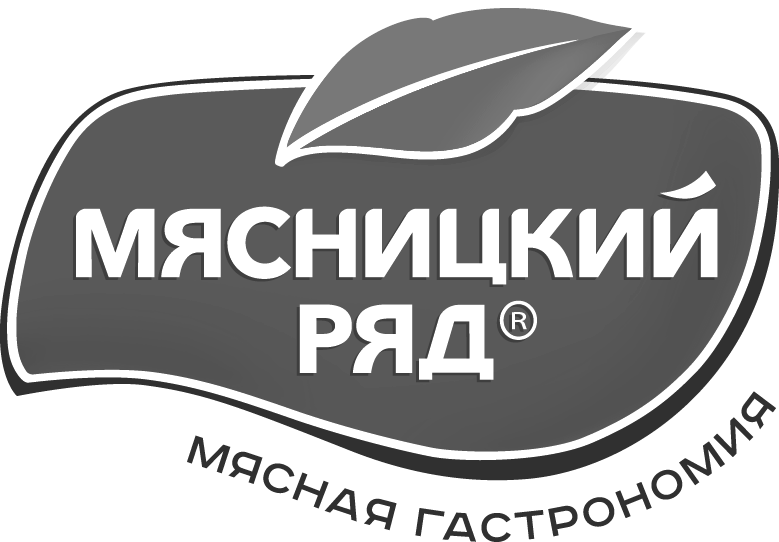 МЯСНИЦКИЙ РЯД®

МЯСНАЯ ГАСТРОНОМИЯ